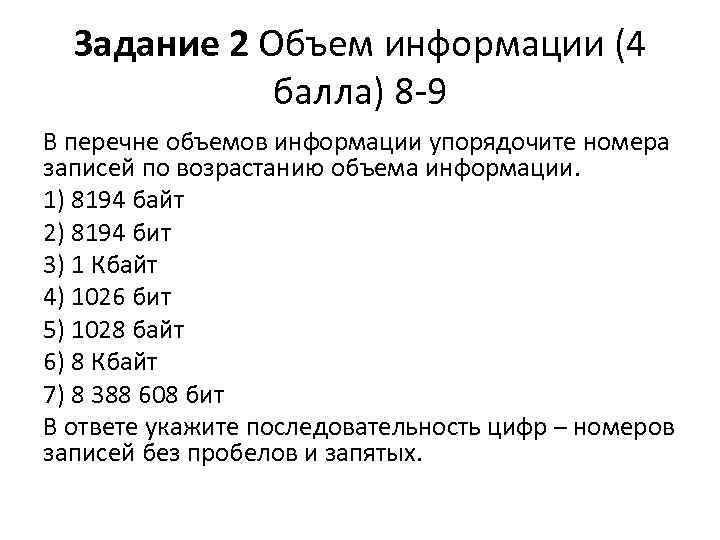 Задание 2 Объем информации (4 балла) 8-9

В перечне объемов информации упорядочите номера записей по возрастанию объема информации.

1) 8194 байт

2) 8194 бит

3) 1 Кбайт

4) 1026 бит

5) 1028 байт

6) 8 Кбайт

7) 8 388 608 бит

В ответе укажите последовательность цифр – номеров записей без пробелов и запятых.